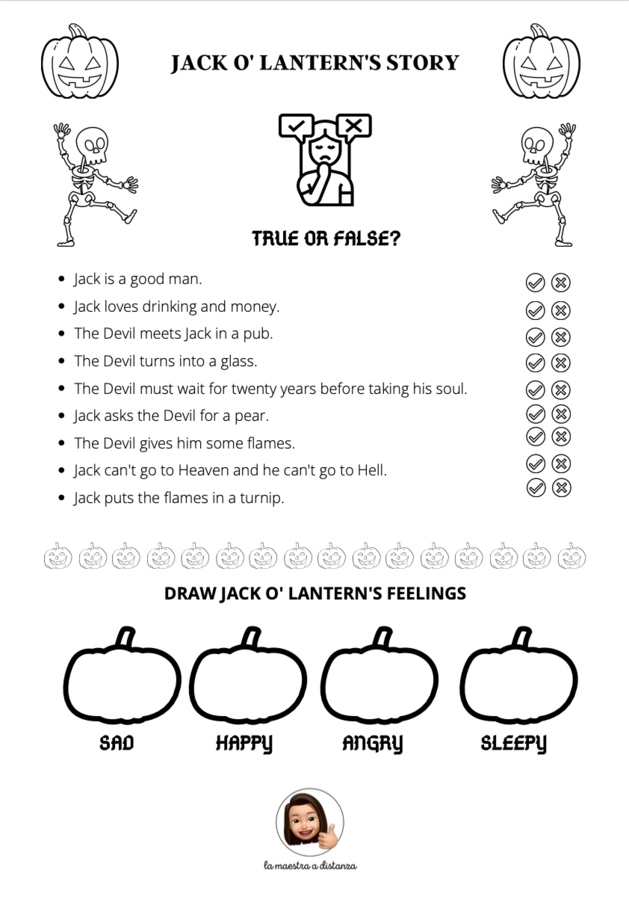 JACK O' LANTERN'S STORY

TRUE OR FALSE?

- Jack is a good man.
- Jack loves drinking and money.
- The Devil meets Jack in a pub.
- The Devil turns into a glass.
- The Devil must wait for twenty years before taking his soul.
- Jack asks the Devil for a pear.
- The Devil gives him some flames.
- Jack can't go to Heaven and he can't go to Hell.
- Jack puts the flames in a turnip.

DRAW JACK O' LANTERN'S FEELINGS

SAD HAPPY ANGRY SLEEPY

la maestra a distanza